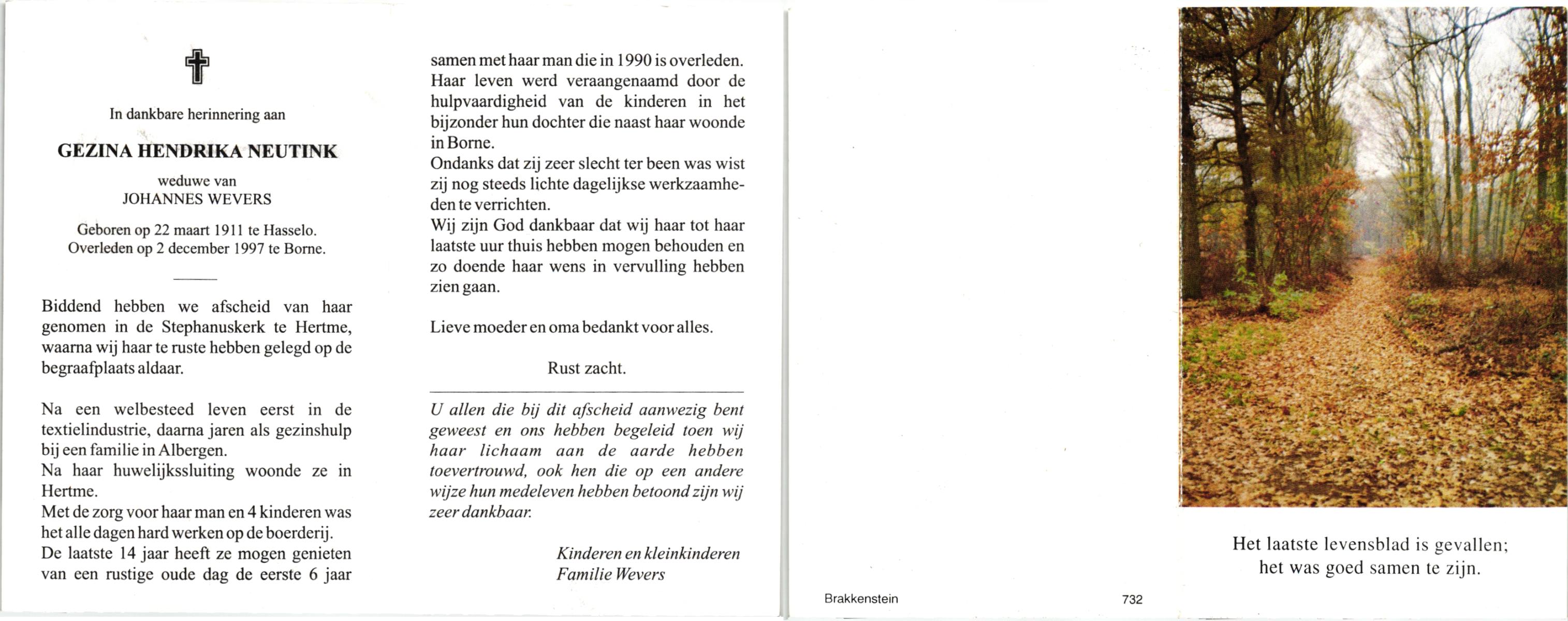 In dankbare herinnering aan

GEZINA HENDRIKA NEUTINK

weduwe van
JOHANNES WEVERS

Geboren op 22 maart 1911 te Hasselo.
Overleden op 2 december 1997 te Borne.

Biddend hebben we afscheid van haar genomen in de Stephanuskerk te Hertme, waarna wij haar te ruste hebben gelegd op de begraafplaats aldaar.

Na een welbesteed leven eerst in de textielindustrie, daarna jaren als gezinshulp bij een familie in Albergen.
Na haar huwelijkssluiting woonde ze in Hertme.
Met de zorg voor haar man en 4 kinderen was het alle dagen hard werken op de boerderij.
De laatste 14 jaar heeft ze mogen genieten van een rustige oude dag de eerste 6 jaar samen met haar man die in 1990 is overleden.
Haar leven werd veraangenaamd door de hulpvaardigheid van de kinderen in het bijzonder hun dochter die naast haar woonde in Borne.
Ondanks dat zij zeer slecht ter been was wist zij nog steeds lichte dagelijkse werkzaamheden te verrichten.
Wij zijn God dankbaar dat wij haar tot haar laatste uur thuis hebben mogen behouden en zo doende haar wens in vervulling hebben zien gaan.

Lieve moeder en oma bedankt voor alles.

Rust zacht.

U allen die bij dit afscheid aanwezig bent geweest en ons hebben begeleid toen wij haar lichaam aan de aarde hebben toevertrouwd, ook hen die op een andere wijze hun medeleven hebben betoond zijn wij zeer dankbaar.

Kinderen en kleinkinderen
Familie Wevers

Brakkenstein

732

Het laatste levensblad is gevallen;
het was goed samen te zijn.